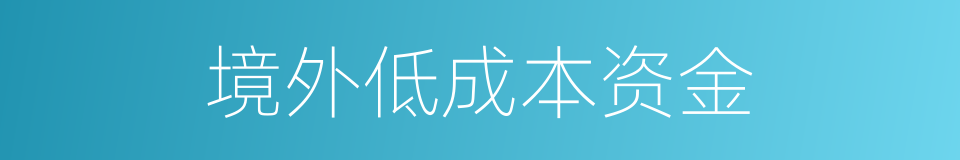 境外低成本资金